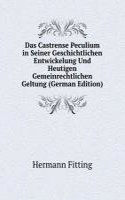 Das Castrense Peculium in Seiner Geschichtlichen Entwickelung Und Heutigen Gemeinrechtlichen Geltung (German Edition)

Hermann Fitting